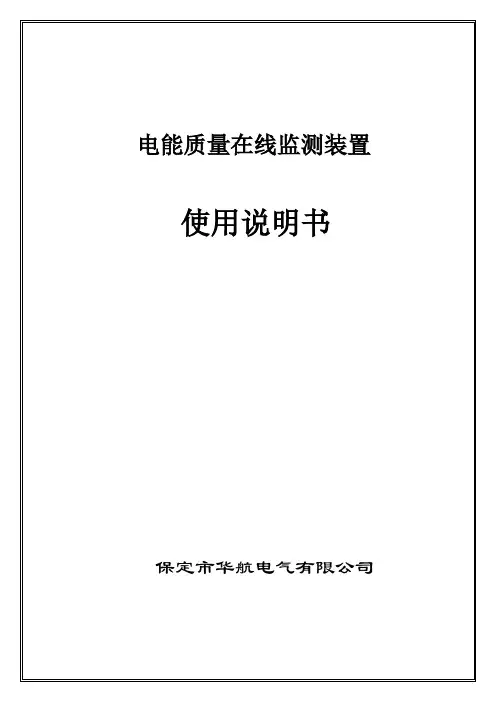 电能质量在线监测装置

使用说明书

保定市华航电气有限公司